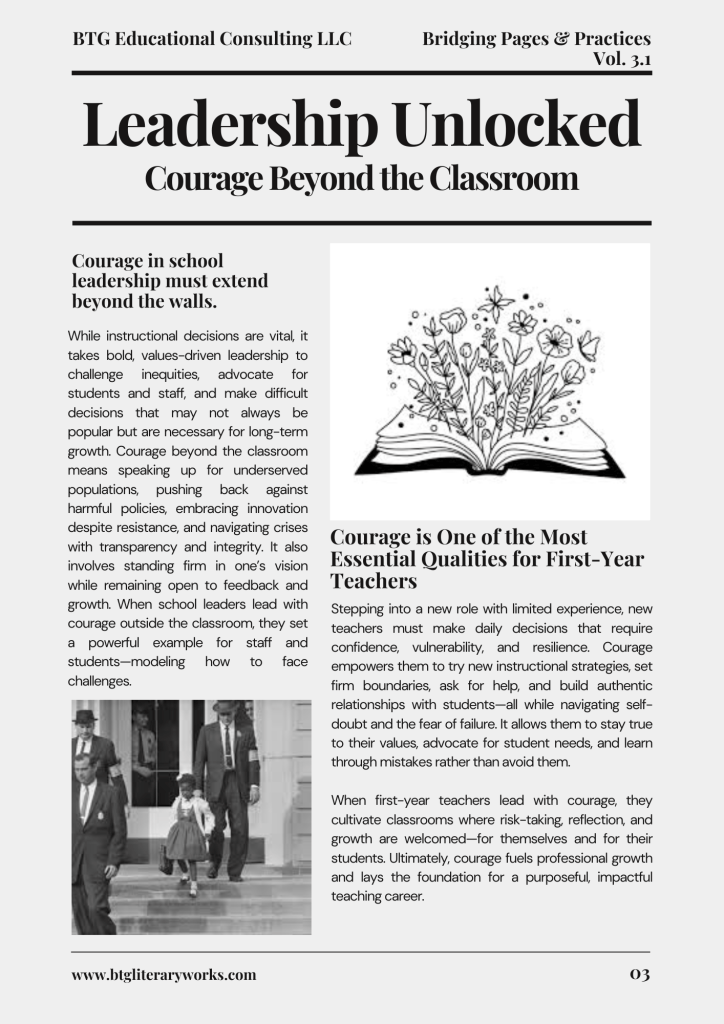 BTG Educational Consulting LLC

Bridging Pages & Practices
Vol. 3.1

Leadership Unlocked

Courage Beyond the Classroom

Courage in school leadership must extend beyond the walls.

While instructional decisions are vital, it takes bold, values-driven leadership to challenge inequities, advocate for students and staff, and make difficult decisions that may not always be popular but are necessary for long-term growth. Courage beyond the classroom means speaking up for underserved populations, pushing back against harmful policies, embracing innovation despite resistance, and navigating crises with transparency and integrity. It also involves standing firm in one's vision while remaining open to feedback and growth. When school leaders lead with courage outside the classroom, they set a powerful example for staff and students—modeling how to face challenges.

Courage is One of the Most Essential Qualities for First-Year Teachers

Stepping into a new role with limited experience, new teachers must make daily decisions that require confidence, vulnerability, and resilience. Courage empowers them to try new instructional strategies, set firm boundaries, ask for help, and build authentic relationships with students—all while navigating self-doubt and the fear of failure. It allows them to stay true to their values, advocate for student needs, and learn through mistakes rather than avoid them.

When first-year teachers lead with courage, they cultivate classrooms where risk-taking, reflection, and growth are welcomed—for themselves and for their students. Ultimately, courage fuels professional growth and lays the foundation for a purposeful, impactful teaching career.

www.btgliteraryworks.com

03